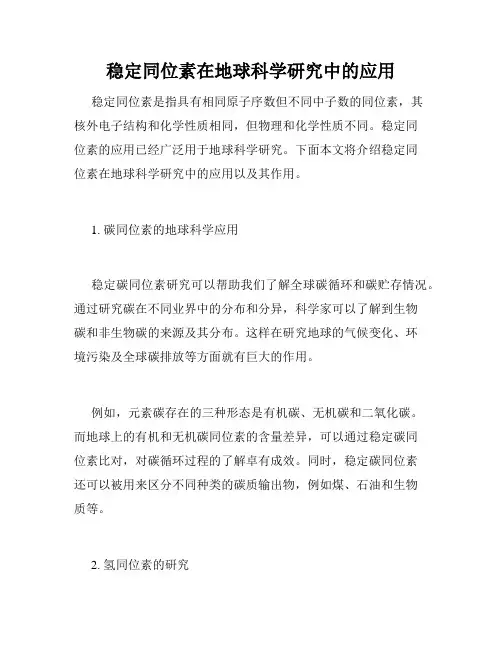 稳定同位素在地球科学研究中的应用

稳定同位素是指具有相同原子序数但不同中子数的同位素，其核外电子结构和化学性质相同，但物理和化学性质不同。稳定同位素的应用已经广泛用于地球科学研究。下面本文将介绍稳定同位素在地球科学研究中的应用以及其作用。

1. 碳同位素的地球科学应用

稳定碳同位素研究可以帮助我们了解全球碳循环和碳贮存情况。通过研究碳在不同业界中的分布和分异，科学家可以了解到生物碳和非生物碳的来源及其分布。这样在研究地球的气候变化、环境污染及全球碳排放等方面就有巨大的作用。

例如，元素碳存在的三种形态是有机碳、无机碳和二氧化碳。而地球上的有机和无机碳同位素的含量差异，可以通过稳定碳同位素比对，对碳循环过程的了解卓有成效。同时，稳定碳同位素还可以被用来区分不同种类的碳质输出物，例如煤、石油和生物质等。

2. 氢同位素的研究